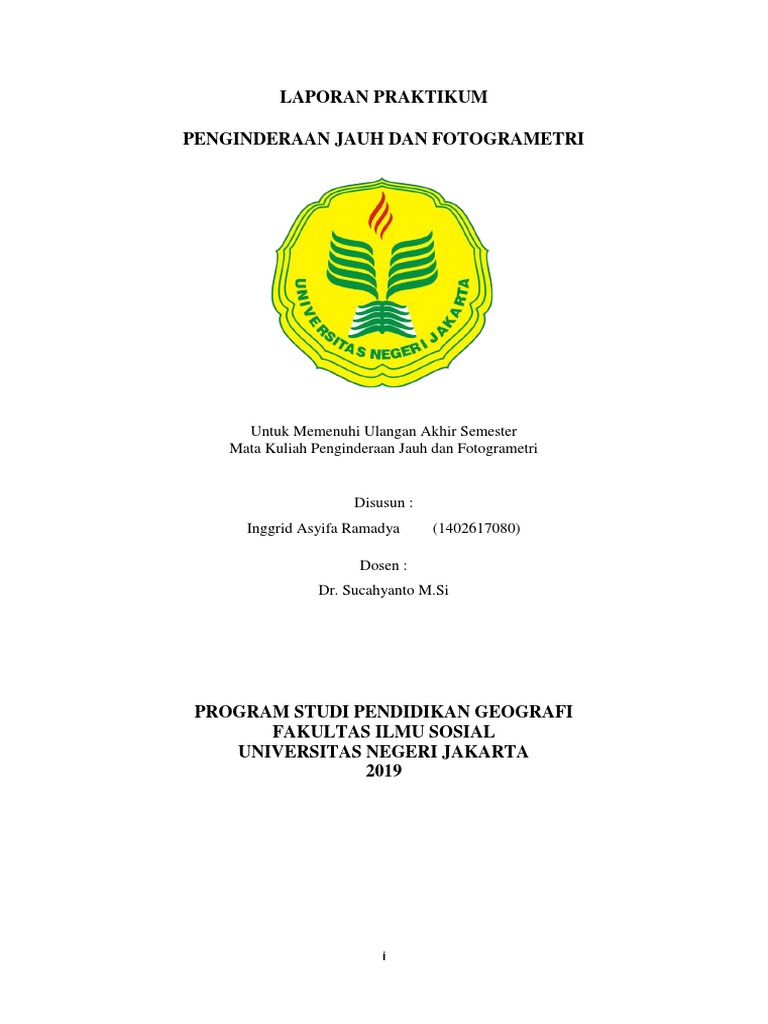 LAPORAN PRAKTIKUM

PENGINDERAAN JAUH DAN FOTOGRAMETRI

UNIVERSITAS NEGERI JAKARTA

Untuk Memenuhi Ulangan Akhir Semester
Mata Kuliah Penginderaan Jauh dan Fotogrametri

Disusun :

Inggrid Asyifa Ramadya (1402617080)

Dosen :

Dr. Sucahyanto M.Si

PROGRAM STUDI PENDIDIKAN GEOGRAFI
FAKULTAS ILMU SOSIAL
UNIVERSITAS NEGERI JAKARTA
2019

i